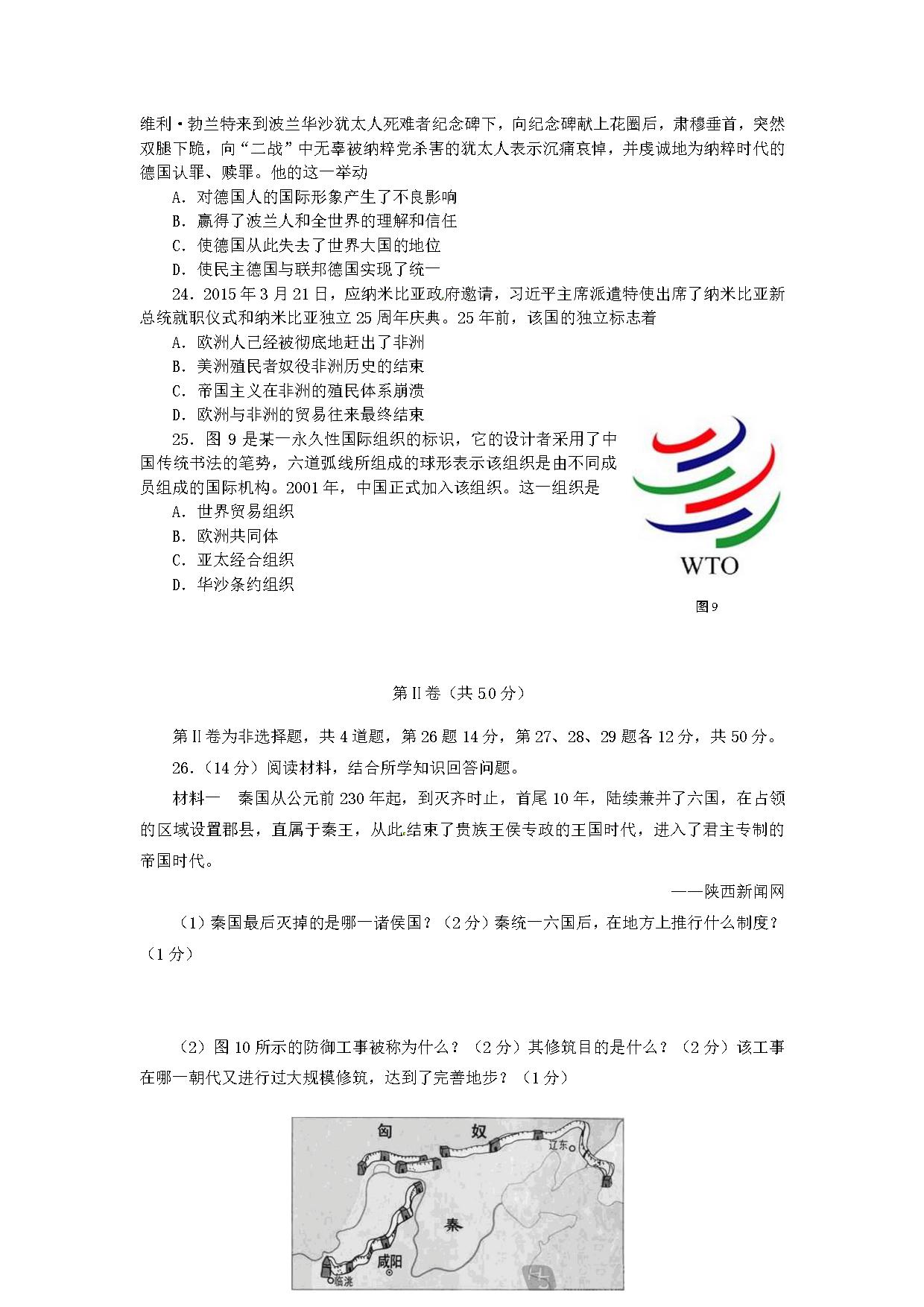 维利·勃兰特来到波兰华沙犹太人死难者纪念碑下，向纪念碑献上花圈后，肃穆垂首，突然双腿下跪，向“二战”中无辜被纳粹党杀害的犹太人表示沉痛哀悼，并虔诚地为纳粹时代的德国认罪、赎罪。他的这一举动

A．对德国人的国际形象产生了不良影响

B．赢得了波兰人和全世界的理解和信任

C．使德国从此失去了世界大国的地位

D．使民主德国与联邦德国实现了统一

24．2015年3月21日，应纳米比亚政府邀请，习近平主席派遣特使出席了纳米比亚新总统就职仪式和纳米比亚独立25周年庆典。25年前，该国的独立标志着

A．欧洲人已经被彻底地赶出了非洲

B．美洲殖民者奴役非洲历史的结束

C．帝国主义在非洲的殖民体系崩溃

D．欧洲与非洲的贸易往来最终结束

25．图9是某一永久性国际组织的标识，它的设计者采用了中国传统书法的笔势，六道弧线所组成的球形表示该组织是由不同成员组成的国际机构。2001年，中国正式加入该组织。这一组织是

A．世界贸易组织

B．欧洲共同体

C．亚太经合组织

D．华沙条约组织

WTO

图9

第II卷（共50分）

第II卷为非选择题，共4道题，第26题14分，第27、28、29题各12分，共50分。

26．（14分）阅读材料，结合所学知识回答问题。

材料一　秦国从公元前230年起，到灭齐时止，首尾10年，陆续兼并了六国，在占领的区域设置郡县，直属于秦王，从此结束了贵族王侯专政的王国时代，进入了君主专制的帝国时代。

——陕西新闻网

（1）秦国最后灭掉的是哪一诸侯国？（2分）秦统一六国后，在地方上推行什么制度？（1分）

（2）图10所示的防御工事被称为什么？（2分）其修筑目的是什么？（2分）该工事在哪一朝代又进行过大规模修筑，达到了完善地步？（1分）

匈　奴

辽东

秦

咸阳

临洮